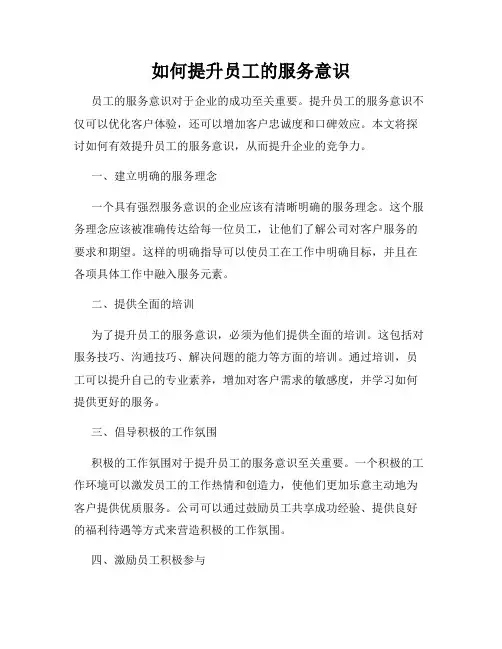 如何提升员工的服务意识

员工的服务意识对于企业的成功至关重要。提升员工的服务意识不仅可以优化客户体验，还可以增加客户忠诚度和口碑效应。本文将探讨如何有效提升员工的服务意识，从而提升企业的竞争力。

一、建立明确的服务理念

一个具有强烈服务意识的企业应该有清晰明确的服务理念。这个服务理念应该被准确传达给每一位员工，让他们了解公司对客户服务的要求和期望。这样的明确指导可以使员工在工作中明确目标，并且在各项具体工作中融入服务元素。

二、提供全面的培训

为了提升员工的服务意识，必须为他们提供全面的培训。这包括对服务技巧、沟通技巧、解决问题的能力等方面的培训。通过培训，员工可以提升自己的专业素养，增加对客户需求的敏感度，并学习如何提供更好的服务。

三、倡导积极的工作氛围

积极的工作氛围对于提升员工的服务意识至关重要。一个积极的工作环境可以激发员工的工作热情和创造力，使他们更加乐意主动地为客户提供优质服务。公司可以通过鼓励员工共享成功经验、提供良好的福利待遇等方式来营造积极的工作氛围。

四、激励员工积极参与